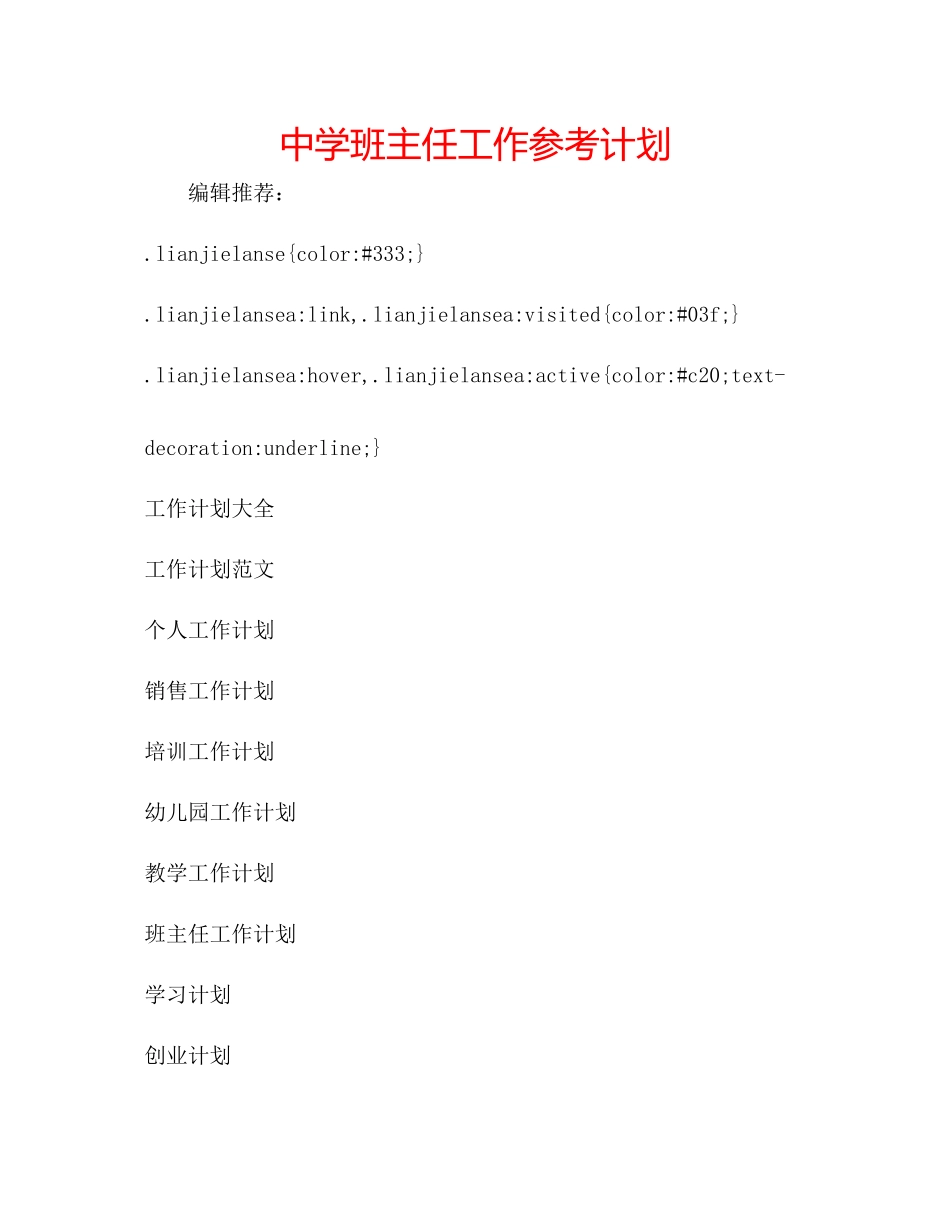 中学班主任工作参考计划

编辑推荐：

.lianjielanse{color:#333;}

.lianjielansea:link,.lianjielansea:visited{color:#03f;}

.lianjielansea:hover,.lianjielansea:active{color:#c20;text-decoration:underline;}

工作计划大全

工作计划范文

个人工作计划

销售工作计划

培训工作计划

幼儿园工作计划

教学工作计划

班主任工作计划

学习计划

创业计划